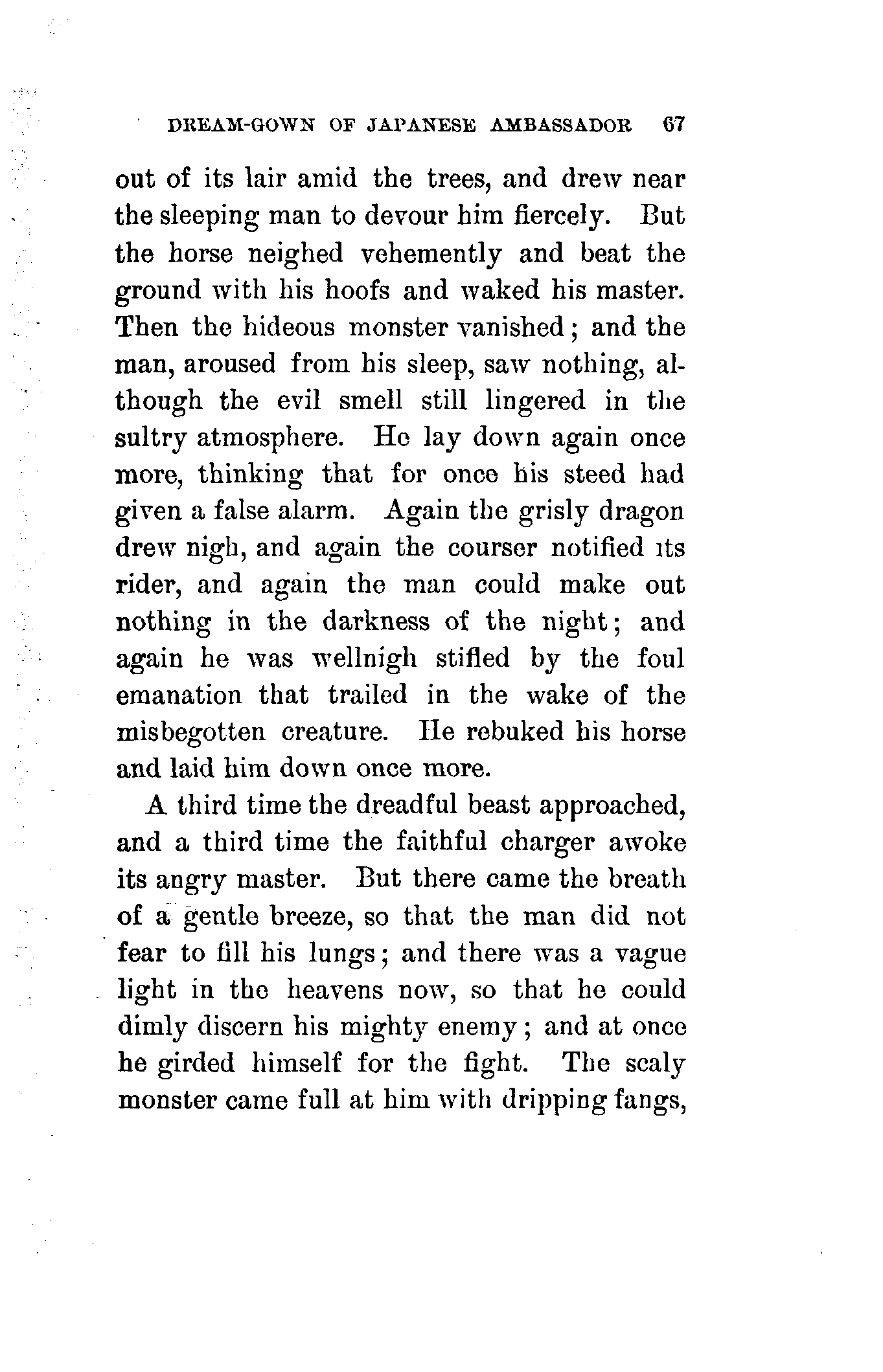 DREAM-GOWN OF JAPANESE AMBASSADOR 67

out of its lair amid the trees, and drew near the sleeping man to devour him fiercely. But the horse neighed vehemently and beat the ground with his hoofs and waked his master. Then the hideous monster vanished; and the man, aroused from his sleep, saw nothing, although the evil smell still lingered in the sultry atmosphere. He lay down again once more, thinking that for once his steed had given a false alarm. Again the grisly dragon drew nigh, and again the courser notified its rider, and again the man could make out nothing in the darkness of the night; and again he was wellnigh stifled by the foul emanation that trailed in the wake of the misbegotten creature. He rebuked his horse and laid him down once more.

A third time the dreadful beast approached, and a third time the faithful charger awoke its angry master. But there came the breath of a gentle breeze, so that the man did not fear to fill his lungs; and there was a vague light in the heavens now, so that he could dimly discern his mighty enemy; and at once he girded himself for the fight. The scaly monster came full at him with dripping fangs,